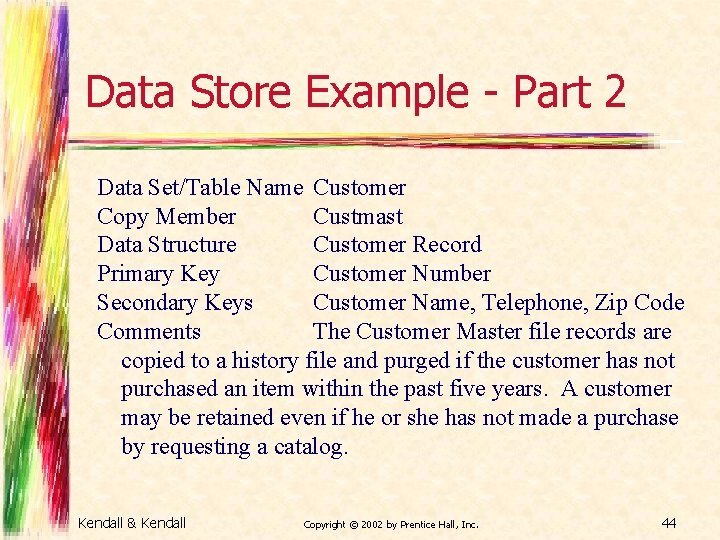 Data Store Example - Part 2

Data Set/Table Name Customer
Copy Member Custmast
Data Structure Customer Record
Primary Key Customer Number
Secondary Keys Customer Name, Telephone, Zip Code
Comments The Customer Master file records are copied to a history file and purged if the customer has not purchased an item within the past five years. A customer may be retained even if he or she has not made a purchase by requesting a catalog.

Kendall & Kendall
Copyright © 2002 by Prentice Hall, Inc.
44